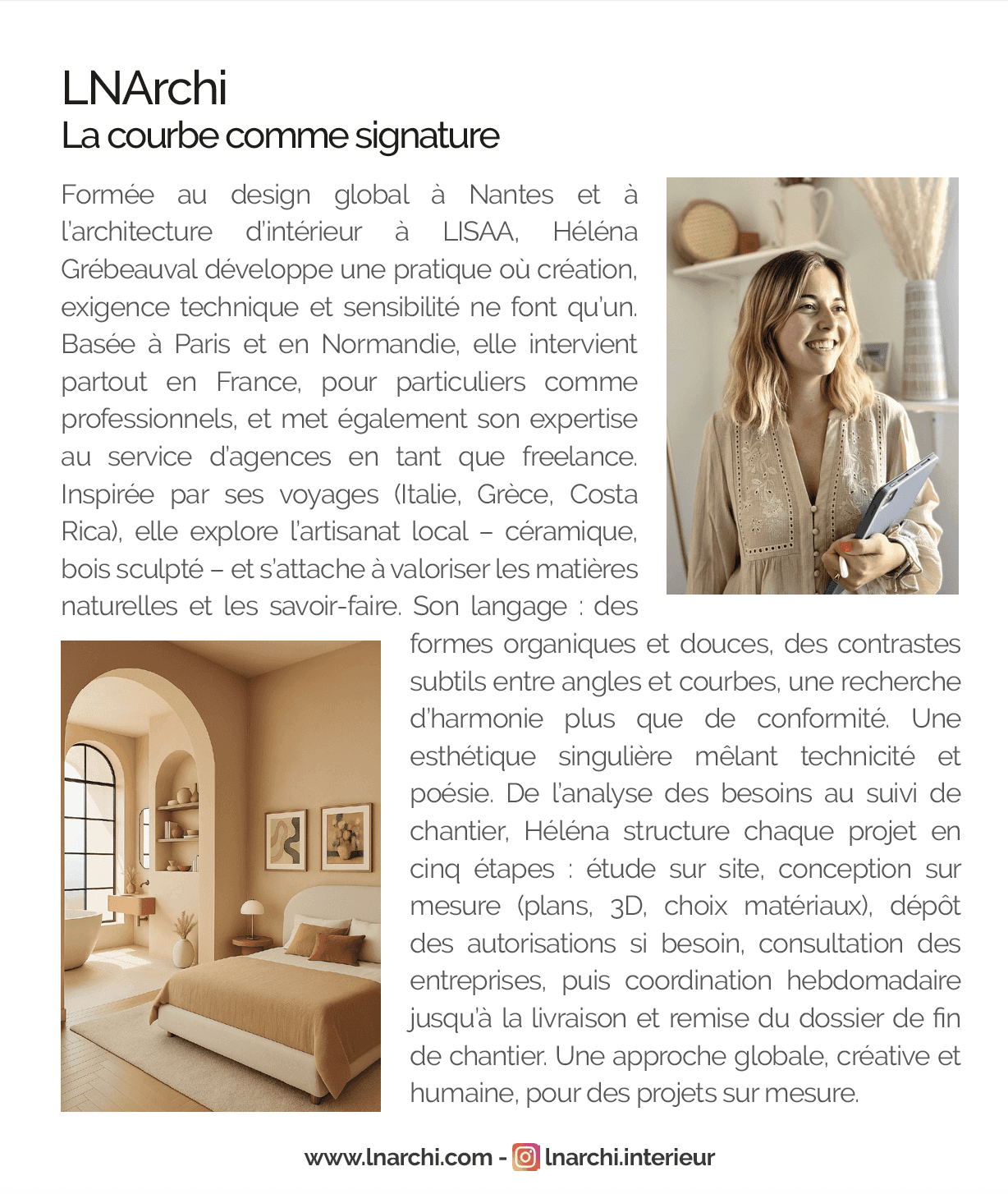 LNArchi
La courbe comme signature

Formée au design global à Nantes et à l'architecture d'intérieur à LISAA, Héléna Grébeauval développe une pratique où création, exigence technique et sensibilité ne font qu'un. Basée à Paris et en Normandie, elle intervient partout en France, pour particuliers comme professionnels, et met également son expertise au service d'agences en tant que freelance. Inspirée par ses voyages (Italie, Grèce, Costa Rica), elle explore l'artisanat local – céramique, bois sculpté – et s'attache à valoriser les matières naturelles et les savoir-faire. Son langage : des formes organiques et douces, des contrastes subtils entre angles et courbes, une recherche d'harmonie plus que de conformité. Une esthétique singulière mêlant technicité et poésie. De l'analyse des besoins au suivi de chantier, Héléna structure chaque projet en cinq étapes : étude sur site, conception sur mesure (plans, 3D, choix matériaux), dépôt des autorisations si besoin, consultation des entreprises, puis coordination hebdomadaire jusqu'à la livraison et remise du dossier de fin de chantier. Une approche globale, créative et humaine, pour des projets sur mesure.

www.lnarchi.com - lnarchi.interieur